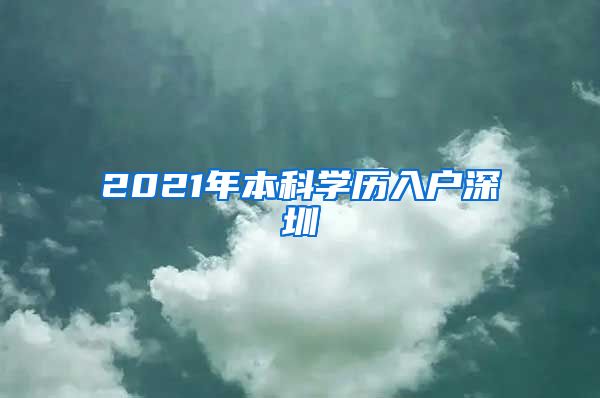 2021年本科学历入户深圳